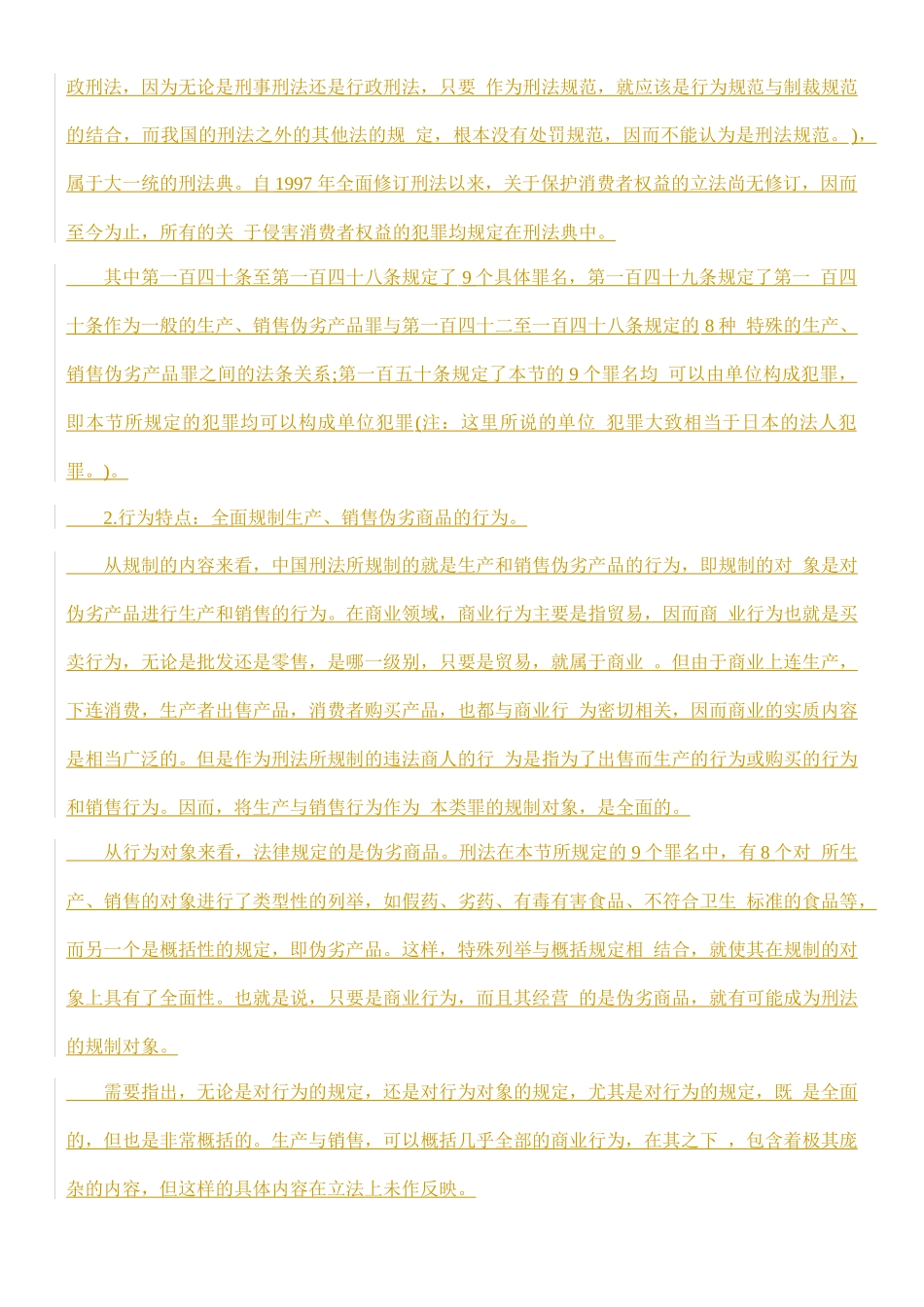 政刑法，因为无论是刑事刑法还是行政刑法，只要作为刑法规范，就应该是行为规范与制裁规范的结合，而我国的刑法之外的其他法的规定，根本没有处罚规范，因而不能认为是刑法规范。)，属于大一统的刑法典。自1997年全面修订刑法以来，关于保护消费者权益的立法尚无修订，因而至今为止，所有的关于侵害消费者权益的犯罪均规定在刑法典中。

其中第一百四十条至第一百四十八条规定了9个具体罪名，第一百四十九条规定了第一百四十条作为一般的生产、销售伪劣产品罪与第一百四十二至一百四十八条规定的8种特殊的生产、销售伪劣产品罪之间的法条关系;第一百五十条规定了本节的9个罪名均可以由单位构成犯罪，即本节所规定的犯罪均可以构成单位犯罪(注：这里所说的单位犯罪大致相当于日本的法人犯罪。)。

2.行为特点：全面规制生产、销售伪劣商品的行为。

从规制的内容来看，中国刑法所规制的就是生产和销售伪劣产品的行为，即规制的对象是对伪劣产品进行生产和销售的行为。在商业领域，商业行为主要是指贸易，因而商业行为也就是买卖行为，无论是批发还是零售，是哪一级别，只要是贸易，就属于商业。但由于商业上连生产，下连消费，生产者出售产品，消费者购买产品，也都与商业行为密切相关，因而商业的实质内容是相当广泛的。但是作为刑法所规制的违法商人的行为是指为了出售而生产的行为或购买的行为和销售行为。因而，将生产与销售行为作为本类罪的规制对象，是全面的。

从行为对象来看，法律规定的是伪劣商品。刑法在本节所规定的9个罪名中，有8个对所生产、销售的对象进行了类型性的列举，如假药、劣药、有毒有害食品、不符合卫生标准的食品等，而另一个是概括性的规定，即伪劣产品。这样，特殊列举与概括规定相结合，就使其在规制的对象上具有了全面性。也就是说，只要是商业行为，而且其经营的是伪劣商品，就有可能成为刑法的规制对象。

需要指出，无论是对行为的规定，还是对行为对象的规定，尤其是对行为的规定，既是全面的，但也是非常概括的。生产与销售，可以概括几乎全部的商业行为，在其之下，包含着极其庞杂的内容，但这样的具体内容在立法上未作反映。